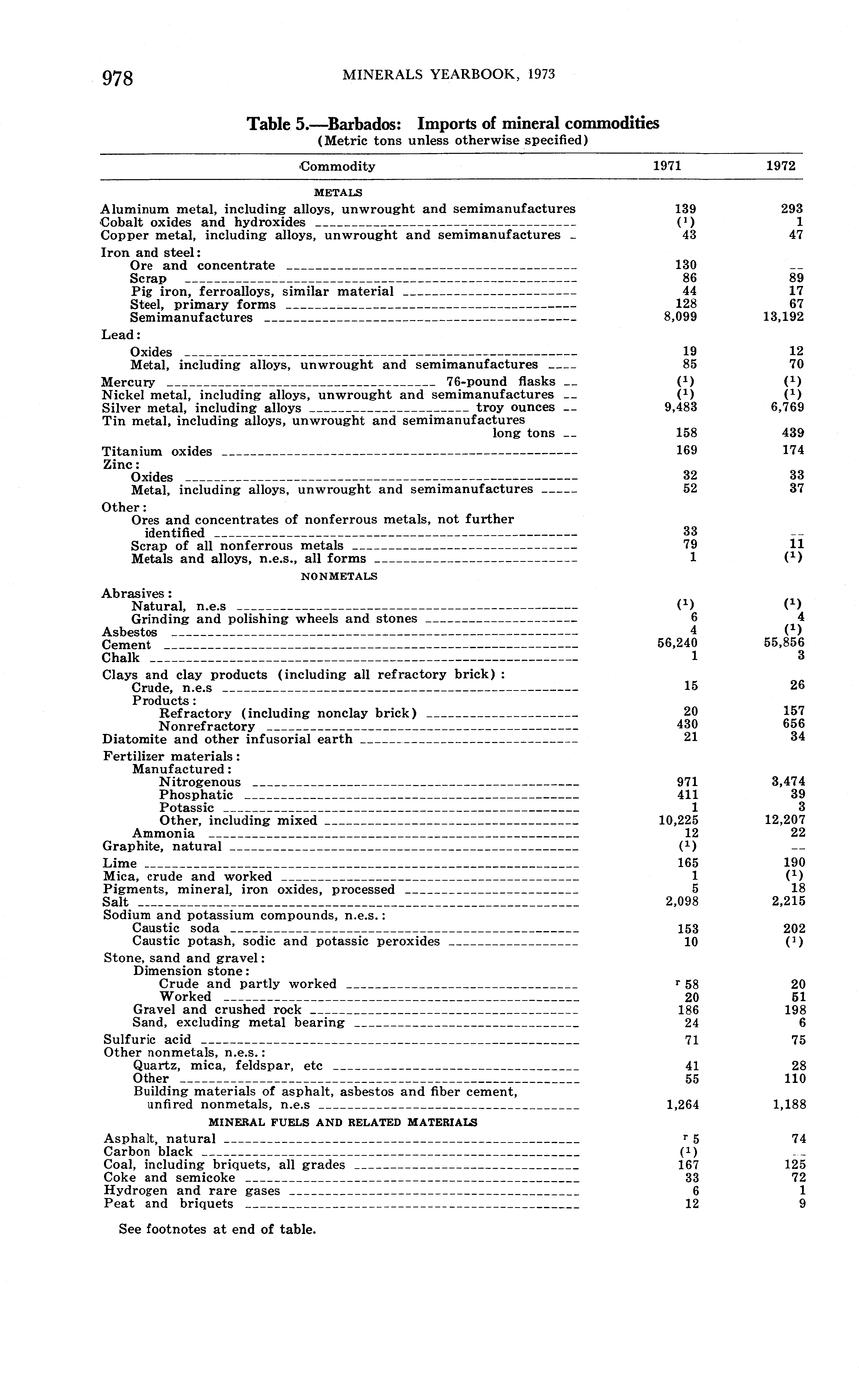 978 MINERALS YEARBOOK, 1973

Table 5.—Barbados: Imports of mineral commodities
(Metric tons unless otherwise specified)

| Commodity | 1971 | 1972 |
|---|---|---|
| METALS | | |
| Aluminum metal, including alloys, unwrought and semimanufactures | 139 | 293 |
| Cobalt oxides and hydroxides | $(^1)$ | 1 |
| Copper metal, including alloys, unwrought and semimanufactures | 43 | 47 |
| Iron and steel: | | |
| Ore and concentrate | 130 | -- |
| Scrap | 86 | 89 |
| Pig iron, ferroalloys, similar material | 44 | 17 |
| Steel, primary forms | 128 | 67 |
| Semimanufactures | 8,099 | 13,192 |
| Lead: | | |
| Oxides | 19 | 12 |
| Metal, including alloys, unwrought and semimanufactures | 85 | 70 |
| Mercury 76-pound flasks | $(^1)$ | $(^1)$ |
| Nickel metal, including alloys, unwrought and semimanufactures | $(^1)$ | $(^1)$ |
| Silver metal, including alloys troy ounces | 9,483 | 6,769 |
| Tin metal, including alloys, unwrought and semimanufactures long tons | 158 | 439 |
| Titanium oxides | 169 | 174 |
| Zinc: | | |
| Oxides | 32 | 33 |
| Metal, including alloys, unwrought and semimanufactures | 52 | 37 |
| Other: | | |
| Ores and concentrates of nonferrous metals, not further identified | 33 | -- |
| Scrap of all nonferrous metals | 79 | 11 |
| Metals and alloys, n.e.s., all forms | 1 | $(^1)$ |
| NONMETALS | | |
| Abrasives: | | |
| Natural, n.e.s | $(^1)$ | $(^1)$ |
| Grinding and polishing wheels and stones | 6 | 4 |
| Asbestos | 4 | $(^1)$ |
| Cement | 56,240 | 55,856 |
| Chalk | 1 | 3 |
| Clays and clay products (including all refractory brick): | | |
| Crude, n.e.s | 15 | 26 |
| Products: | | |
| Refractory (including nonclay brick) | 20 | 157 |
| Nonrefractory | 430 | 656 |
| Diatomite and other infusorial earth | 21 | 34 |
| Fertilizer materials: | | |
| Manufactured: | | |
| Nitrogenous | 971 | 3,474 |
| Phosphatic | 411 | 39 |
| Potassic | 1 | 3 |
| Other, including mixed | 10,225 | 12,207 |
| Ammonia | 12 | 22 |
| Graphite, natural | $(^1)$ | -- |
| Lime | 165 | 190 |
| Mica, crude and worked | 1 | $(^1)$ |
| Pigments, mineral, iron oxides, processed | 5 | 18 |
| Salt | 2,098 | 2,215 |
| Sodium and potassium compounds, n.e.s.: | | |
| Caustic soda | 153 | 202 |
| Caustic potash, sodic and potassic peroxides | 10 | $(^1)$ |
| Stone, sand and gravel: | | |
| Dimension stone: | | |
| Crude and partly worked | $^r$ 58 | 20 |
| Worked | 20 | 51 |
| Gravel and crushed rock | 186 | 198 |
| Sand, excluding metal bearing | 24 | 6 |
| Sulfuric acid | 71 | 75 |
| Other nonmetals, n.e.s.: | | |
| Quartz, mica, feldspar, etc | 41 | 28 |
| Other | 55 | 110 |
| Building materials of asphalt, asbestos and fiber cement, unfired nonmetals, n.e.s | 1,264 | 1,188 |
| MINERAL FUELS AND RELATED MATERIALS | | |
| Asphalt, natural | $^r$ 5 | 74 |
| Carbon black | $(^1)$ | -- |
| Coal, including briquets, all grades | 167 | 125 |
| Coke and semicoke | 33 | 72 |
| Hydrogen and rare gases | 6 | 1 |
| Peat and briquets | 12 | 9 |

See footnotes at end of table.